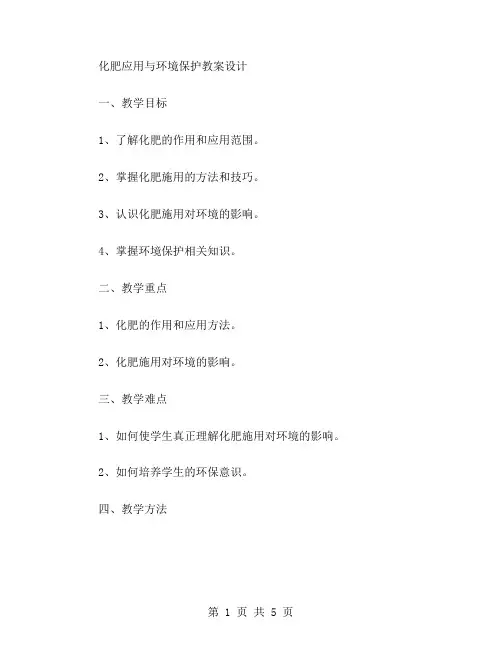 化肥应用与环境保护教案设计

一、教学目标

1、了解化肥的作用和应用范围。

2、掌握化肥施用的方法和技巧。

3、认识化肥施用对环境的影响。

4、掌握环境保护相关知识。

二、教学重点

1、化肥的作用和应用方法。

2、化肥施用对环境的影响。

三、教学难点

1、如何使学生真正理解化肥施用对环境的影响。

2、如何培养学生的环保意识。

四、教学方法

第 1 页 共 5 页